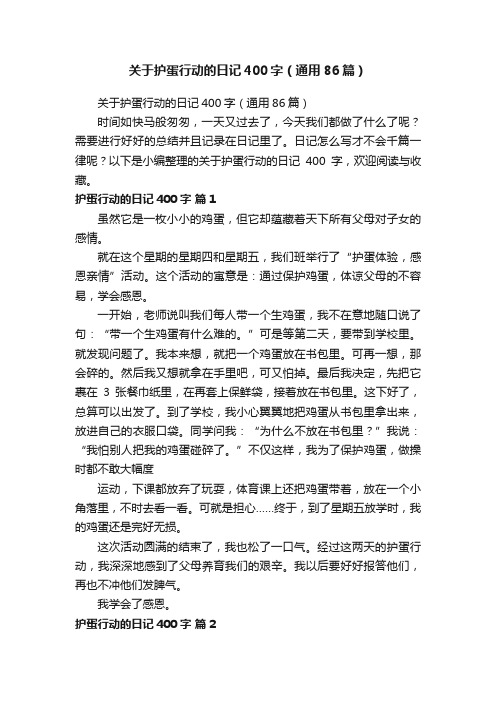 关于护蛋行动的日记400字（通用86篇）

关于护蛋行动的日记400字（通用86篇）

时间如快马般匆匆，一天又过去了，今天我们都做了什么了呢？需要进行好好的总结并且记录在日记里了。日记怎么写才不会千篇一律呢？以下是小编整理的关于护蛋行动的日记 400 字，欢迎阅读与收藏。

护蛋行动的日记400字 篇1

虽然它是一枚小小的鸡蛋，但它却蕴藏着天下所有父母对子女的感情。

就在这个星期的星期四和星期五，我们班举行了“护蛋体验，感恩亲情”活动。这个活动的寓意是：通过保护鸡蛋，体谅父母的不容易，学会感恩。

一开始，老师说叫我们每人带一个生鸡蛋，我不在意地随口说了句：“带一个生鸡蛋有什么难的。”可是等第二天，要带到学校里。就发现问题了。我本来想，就把一个鸡蛋放在书包里。可再一想，那会碎的。然后我又想就拿在手里吧，可又怕掉。最后我决定，先把它裹在 3 张餐巾纸里，在再套上保鲜袋，接着放在书包里。这下好了，总算可以出发了。到了学校，我小心翼翼地把鸡蛋从书包里拿出来，放进自己的衣服口袋。同学问我：“为什么不放在书包里？”我说：“我怕别人把我的鸡蛋碰碎了。”不仅这样，我为了保护鸡蛋，做操时都不敢大幅度

运动，下课都放弃了玩耍，体育课上还把鸡蛋带着，放在一个小角落里，不时去看一看。可就是担心……终于，到了星期五放学时，我的鸡蛋还是完好无损。

这次活动圆满的结束了，我也松了一口气。经过这两天的护蛋行动，我深深地感到了父母养育我们的艰辛。我以后要好好报答他们，再也不冲他们发脾气。

我学会了感恩。

护蛋行动的日记400字 篇2